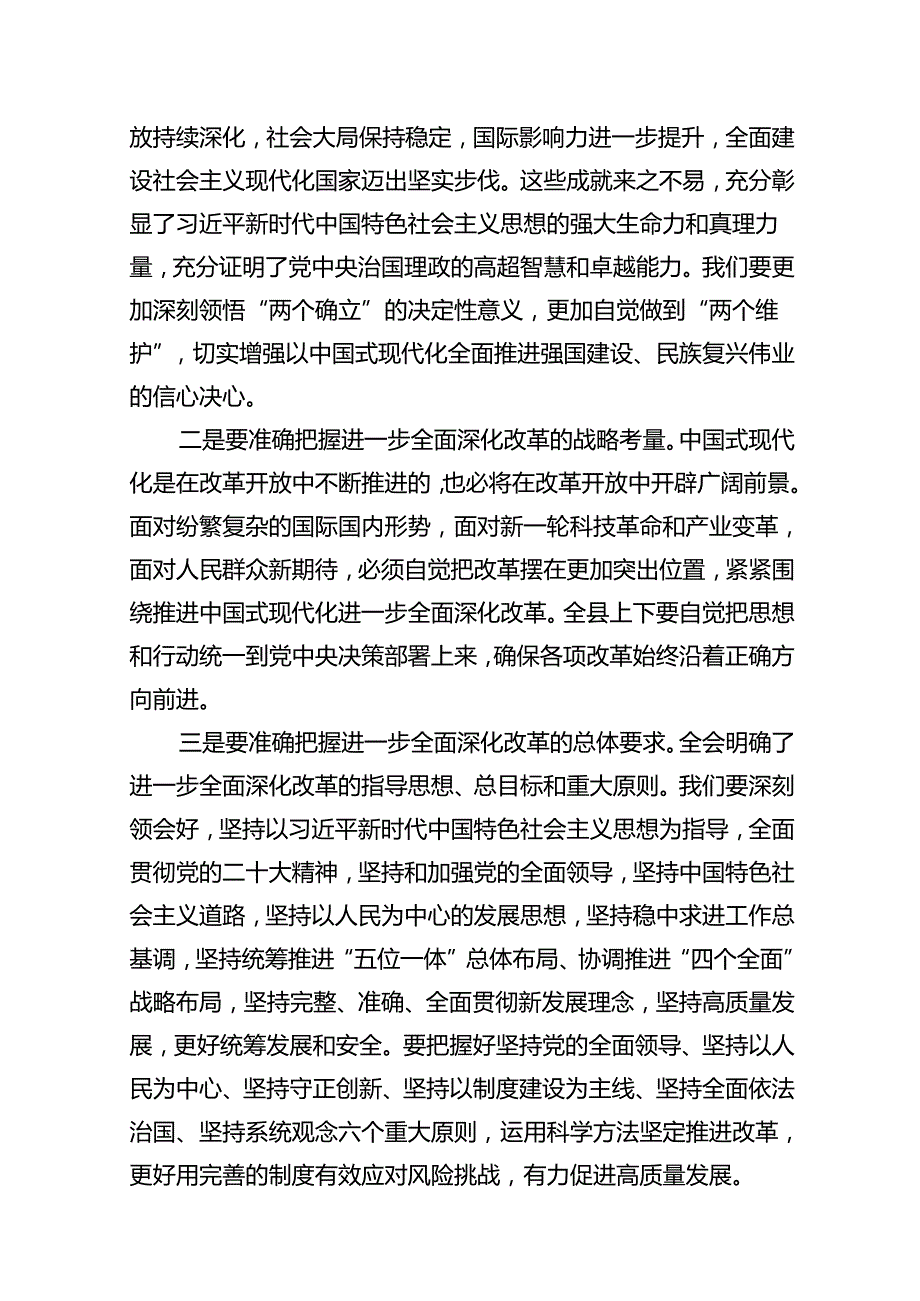 放持续深化，社会大局保持稳定，国际影响力进一步提升，全面建设社会主义现代化国家迈出坚实步伐。这些成就来之不易，充分彰显了习近平新时代中国特色社会主义思想的强大生命力和真理力量，充分证明了党中央治国理政的高超智慧和卓越能力。我们要更加深刻领悟“两个确立”的决定性意义，更加自觉做到“两个维护”，切实增强以中国式现代化全面推进强国建设、民族复兴伟业的信心决心。

二是要准确把握进一步全面深化改革的战略考量。中国式现代化是在改革开放中不断推进的，也必将在改革开放中开辟广阔前景。面对纷繁复杂的国际国内形势，面对新一轮科技革命和产业变革，面对人民群众新期待，必须自觉把改革摆在更加突出位置，紧紧围绕推进中国式现代化进一步全面深化改革。全县上下要自觉把思想和行动统一到党中央决策部署上来，确保各项改革始终沿着正确方向前进。

三是要准确把握进一步全面深化改革的总体要求。全会明确了进一步全面深化改革的指导思想、总目标和重大原则。我们要深刻领会好，坚持以习近平新时代中国特色社会主义思想为指导，全面贯彻党的二十大精神，坚持和加强党的全面领导，坚持中国特色社会主义道路，坚持以人民为中心的发展思想，坚持稳中求进工作总基调，坚持统筹推进“五位一体”总体布局、协调推进“四个全面”战略布局，坚持完整、准确、全面贯彻新发展理念，坚持高质量发展，更好统筹发展和安全。要把握好坚持党的全面领导、坚持以人民为中心、坚持守正创新、坚持以制度建设为主线、坚持全面依法治国、坚持系统观念六个重大原则，运用科学方法坚定推进改革，更好用完善的制度有效应对风险挑战，有力促进高质量发展。